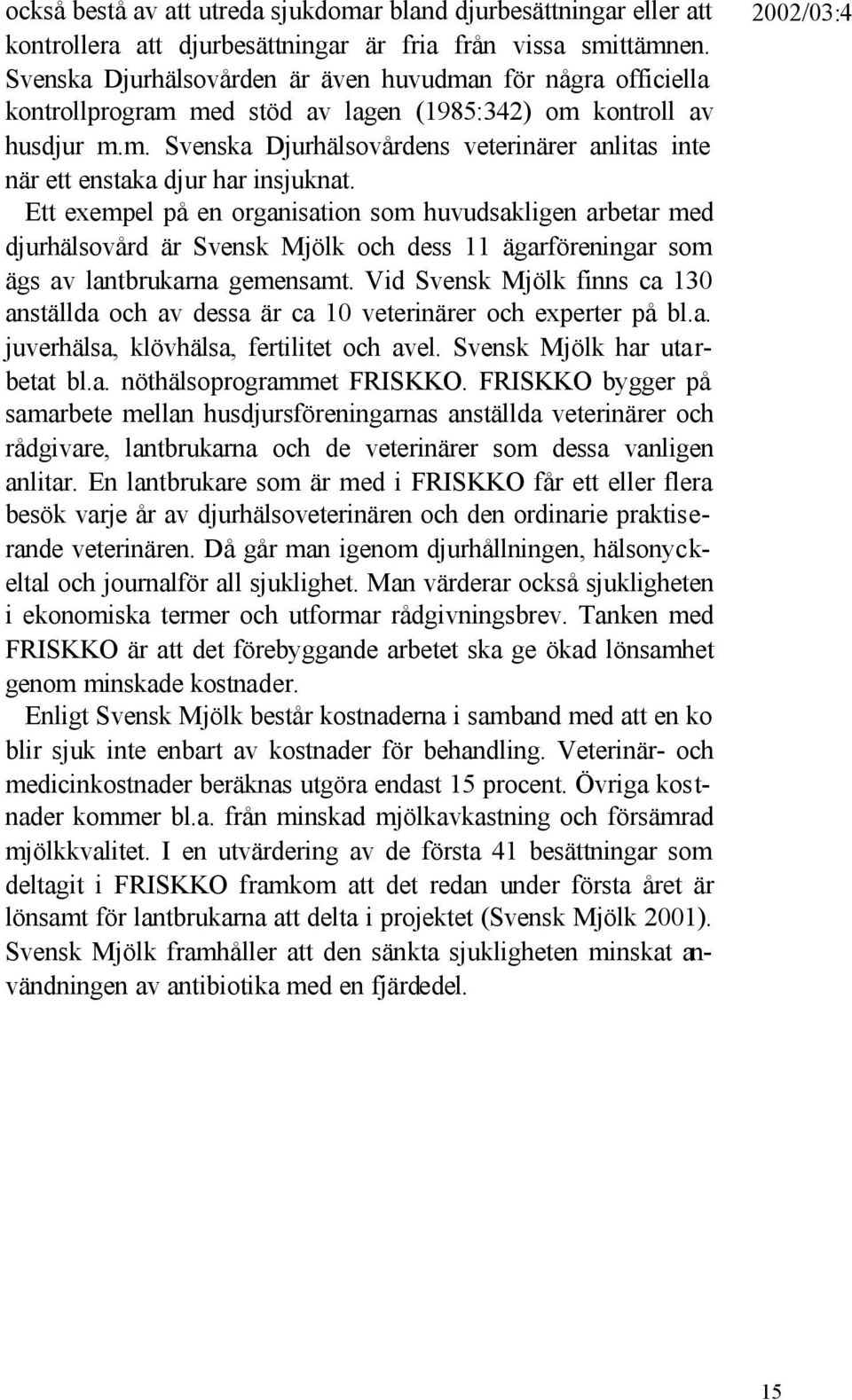 2002/03:4

också bestå av att utreda sjukdomar bland djurbesättningar eller att kontrollera att djurbesättningar är fria från vissa smittämnen. Svenska Djurhälsovården är även huvudman för några officiella kontrollprogram med stöd av lagen (1985:342) om kontroll av husdjur m.m. Svenska Djurhälsovårdens veterinärer anlitas inte när ett enstaka djur har insjuknat.

Ett exempel på en organisation som huvudsakligen arbetar med djurhälsovård är Svensk Mjölk och dess 11 ägarföreningar som ägs av lantbrukarna gemensamt. Vid Svensk Mjölk finns ca 130 anställda och av dessa är ca 10 veterinärer och experter på bl.a. juverhälsa, klövhälsa, fertilitet och avel. Svensk Mjölk har utarbetat bl.a. nöthälsoprogrammet FRISKKO. FRISKKO bygger på samarbete mellan husdjursföreningarnas anställda veterinärer och rådgivare, lantbrukarna och de veterinärer som dessa vanligen anlitar. En lantbrukare som är med i FRISKKO får ett eller flera besök varje år av djurhälsoveterinären och den ordinarie praktiserande veterinären. Då går man igenom djurhållningen, hälsonyckeltal och journalför all sjuklighet. Man värderar också sjukligheten i ekonomiska termer och utformar rådgivningsbrev. Tanken med FRISKKO är att det förebyggande arbetet ska ge ökad lönsamhet genom minskade kostnader.

Enligt Svensk Mjölk består kostnaderna i samband med att en ko blir sjuk inte enbart av kostnader för behandling. Veterinär- och medicinkostnader beräknas utgöra endast 15 procent. Övriga kostnader kommer bl.a. från minskad mjölkavkastning och försämrad mjölkkvalitet. I en utvärdering av de första 41 besättningar som deltagit i FRISKKO framkom att det redan under första året är lönsamt för lantbrukarna att delta i projektet (Svensk Mjölk 2001). Svensk Mjölk framhåller att den sänkta sjukligheten minskat användningen av antibiotika med en fjärdedel.

15